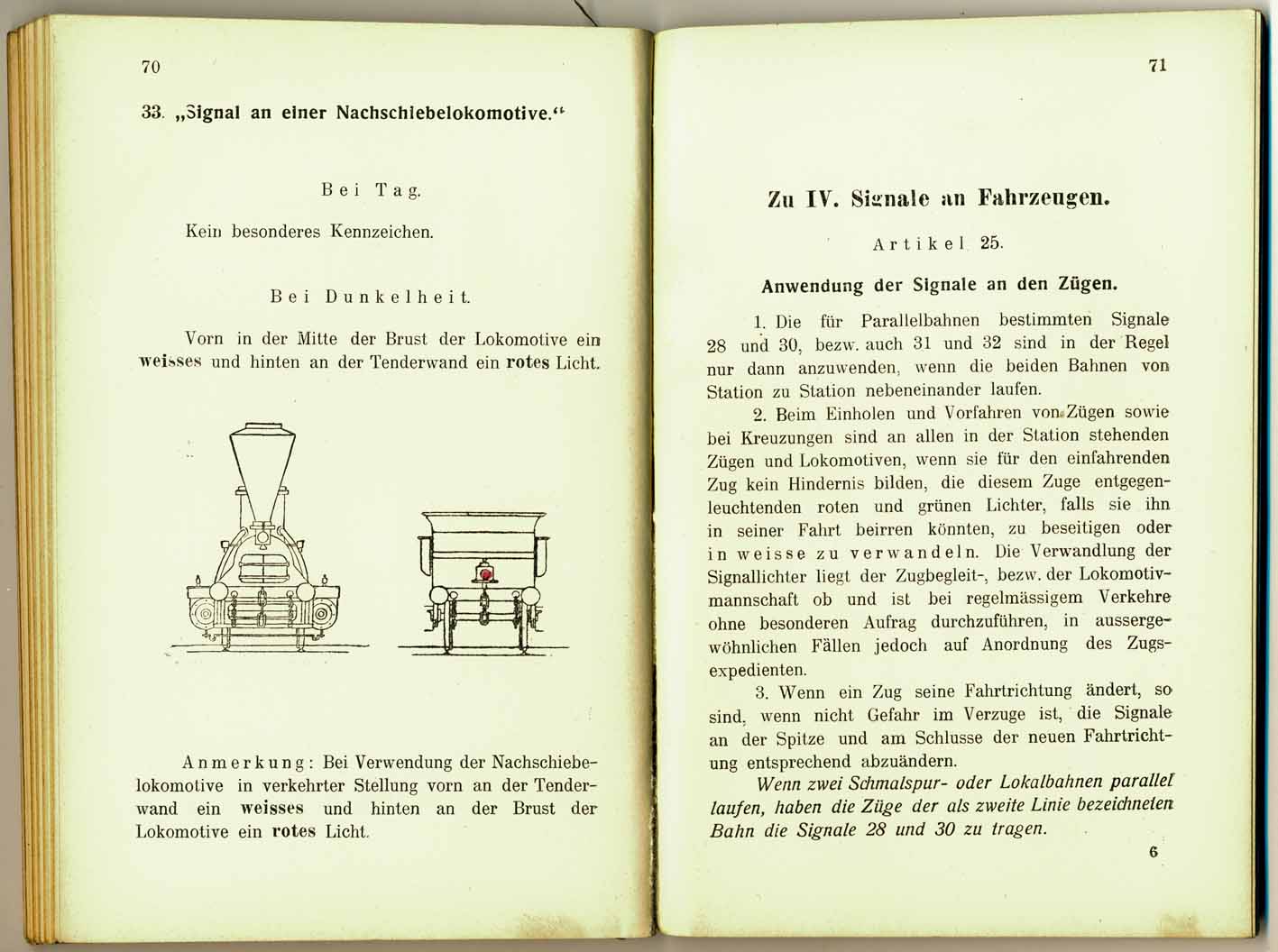 70

33. „Signal an einer Nachschiebelokomotive.“

Bei Tag.

Kein besonderes Kennzeichen.

Bei Dunkelheit.

Vorn in der Mitte der Brust der Lokomotive ein weisses und hinten an der Tenderwand ein rotes Licht.

Anmerkung: Bei Verwendung der Nachschiebelokomotive in verkehrter Stellung vorn an der Tenderwand ein weisses und hinten an der Brust der Lokomotive ein rotes Licht.

71

Zu IV. Signale an Fahrzeugen.

Artikel 25.

Anwendung der Signale an den Zügen.

1. Die für Parallelbahnen bestimmten Signale 28 und 30, bezw. auch 31 und 32 sind in der Regel nur dann anzuwenden, wenn die beiden Bahnen von Station zu Station nebeneinander laufen.

2. Beim Einholen und Vorfahren von Zügen sowie bei Kreuzungen sind an allen in der Station stehenden Zügen und Lokomotiven, wenn sie für den einfahrenden Zug kein Hindernis bilden, die diesem Zuge entgegenleuchtenden roten und grünen Lichter, falls sie ihn in seiner Fahrt beirren könnten, zu beseitigen oder in weisse zu verwandeln. Die Verwandlung der Signallichter liegt der Zugbegleit-, bezw. der Lokomotivmannschaft ob und ist bei regelmässigem Verkehre ohne besonderen Aufrag durchzuführen, in aussergewöhnlichen Fällen jedoch auf Anordnung des Zugsexpedienten.

3. Wenn ein Zug seine Fahrtrichtung ändert, so sind, wenn nicht Gefahr im Verzuge ist, die Signale an der Spitze und am Schlusse der neuen Fahrtrichtung entsprechend abzuändern.

Wenn zwei Schmalspur- oder Lokalbahnen parallel laufen, haben die Züge der als zweite Linie bezeichneten Bahn die Signale 28 und 30 zu tragen.

6